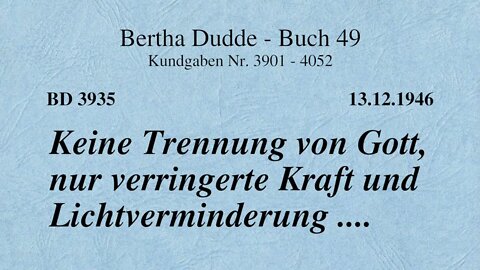 Bertha Dudde - Buch 49
Kundgaben Nr. 3901 - 4052

BD 3935

13.12.1946

Keine Trennung von Gott, nur verringerte Kraft und Lichtverminderung ....